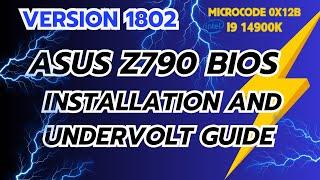 VERSION 1802

MICROCODE 0X12B
intel
I9 14900K

ASUS Z790 BIOS
INSTALLATION AND
UNDERVOLT GUIDE